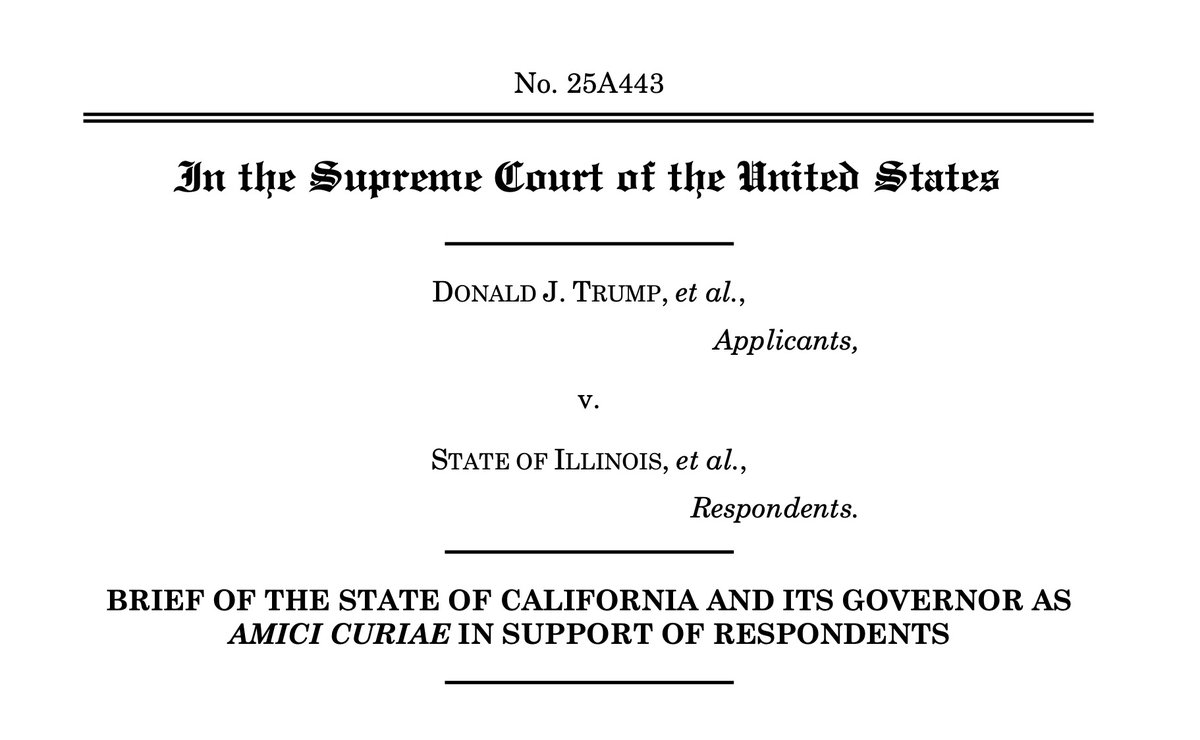 No. 25A443

In the Supreme Court of the United States

DONALD J. TRUMP, et al.,
Applicants,

v.

STATE OF ILLINOIS, et al.,
Respondents.

BRIEF OF THE STATE OF CALIFORNIA AND ITS GOVERNOR AS AMICI CURIAE IN SUPPORT OF RESPONDENTS